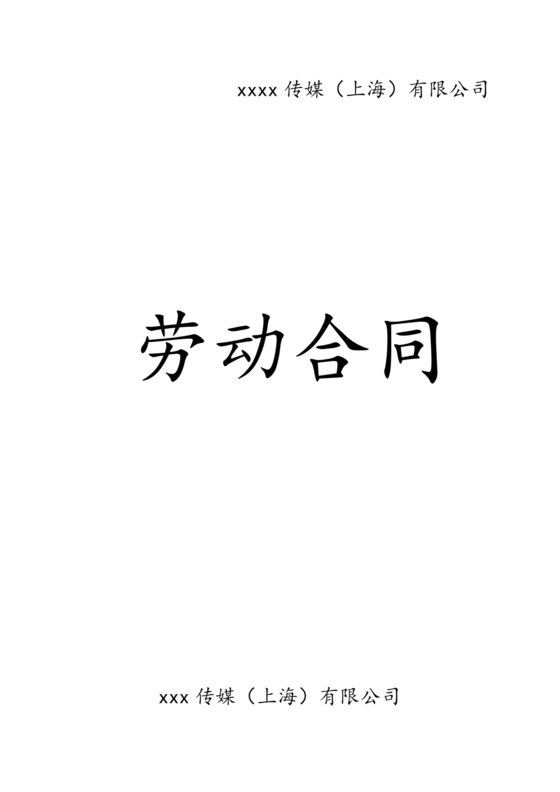 xxxx 传媒（上海）有限公司

劳动合同

xxx 传媒（上海）有限公司